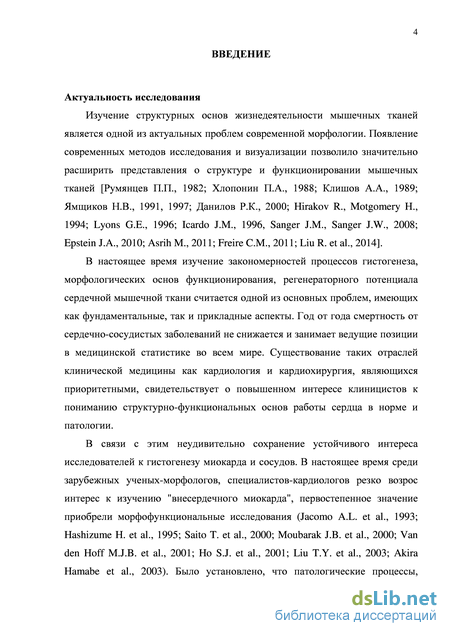 4

ВВЕДЕНИЕ

Актуальность исследования

Изучение структурных основ жизнедеятельности мышечных тканей является одной из актуальных проблем современной морфологии. Появление современных методов исследования и визуализации позволило значительно расширить представления о структуре и функционировании мышечных тканей [Румянцев П.П., 1982; Хлопонин П.А., 1988; Клишов А.А., 1989; Ямщиков Н.В., 1991, 1997; Данилов Р.К., 2000; Hirakov R., Motgomery H., 1994; Lyons G.E., 1996; Icardo J.M., 1996, Sanger J.M., Sanger J.W., 2008; Epstein J.A., 2010; Asrih M., 2011; Freire C.M., 2011; Liu R. et al., 2014].

В настоящее время изучение закономерностей процессов гистогенеза, морфологических основ функционирования, регенераторного потенциала сердечной мышечной ткани считается одной из основных проблем, имеющих как фундаментальные, так и прикладные аспекты. Год от года смертность от сердечно-сосудистых заболеваний не снижается и занимает ведущие позиции в медицинской статистике во всем мире. Существование таких отраслей клинической медицины как кардиология и кардиохирургия, являющихся приоритетными, свидетельствует о повышенном интересе клиницистов к пониманию структурно-функциональных основ работы сердца в норме и патологии.

В связи с этим неудивительно сохранение устойчивого интереса исследователей к гистогенезу миокарда и сосудов. В настоящее время среди зарубежных ученых-морфологов, специалистов-кардиологов резко возрос интерес к изучению "внесердечного миокарда", первостепенное значение приобрели морфофункциональные исследования (Jacomo A.L. et al., 1993; Hashizume H. et al., 1995; Saito T. et al., 2000; Moubarak J.B. et al., 2000; Van den Hoff M.J.B. et al., 2001; Ho S.J. et al., 2001; Liu T.Y. et al., 2003; Akira Hamabe et al., 2003). Было установлено, что патологические процессы,

dsLib.net
библиотека диссертаций